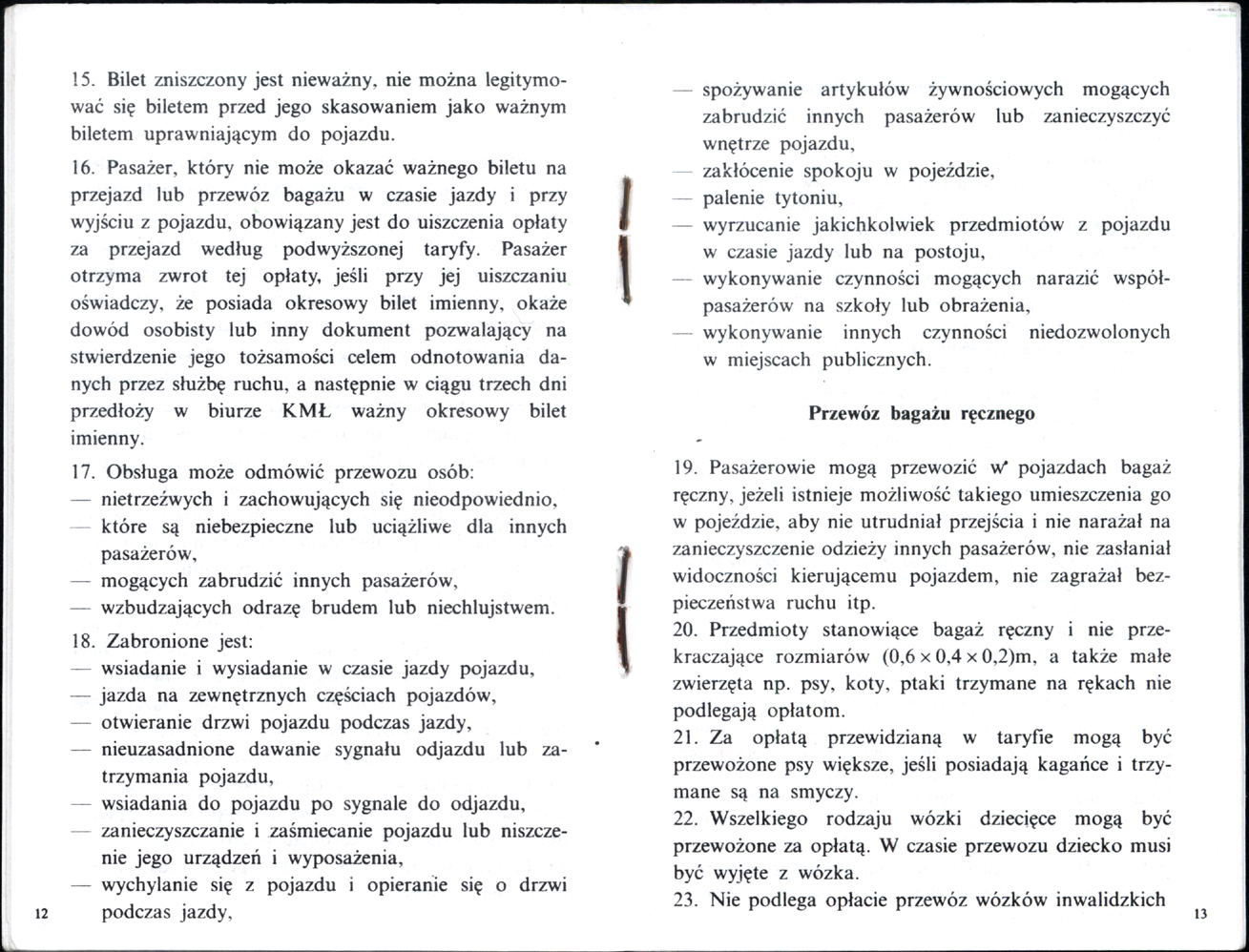 15. Bilet zniszczony jest nieważny, nie można legitymować się biletem przed jego skasowaniem jako ważnym biletem uprawniającym do pojazdu.

16. Pasażer, który nie może okazać ważnego biletu na przejazd lub przewóz bagażu w czasie jazdy i przy wyjściu z pojazdu, obowiązany jest do uiszczenia opłaty za przejazd według podwyższonej taryfy. Pasażer otrzyma zwrot tej opłaty, jeśli przy jej uiszczaniu oświadczy, że posiada okresowy bilet imienny, okaże dowód osobisty lub inny dokument pozwalający na stwierdzenie jego tożsamości celem odnotowania danych przez służbę ruchu, a następnie w ciągu trzech dni przedłoży w biurze KMŁ ważny okresowy bilet imienny.

17. Obsługa może odmówić przewozu osób:
— nietrzeźwych i zachowujących się nieodpowiednio,
— które są niebezpieczne lub uciążliwe dla innych pasażerów,
— mogących zabrudzić innych pasażerów,
— wzbudzających odrazę brudem lub niechlujstwem.

18. Zabronione jest:
— wsiadanie i wysiadanie w czasie jazdy pojazdu,
— jazda na zewnętrznych częściach pojazdów,
— otwieranie drzwi pojazdu podczas jazdy,
— nieuzasadnione dawanie sygnału odjazdu lub zatrzymania pojazdu,
— wsiadania do pojazdu po sygnale do odjazdu,
— zanieczyszczanie i zaśmiecanie pojazdu lub niszczenie jego urządzeń i wyposażenia,
— wychylanie się z pojazdu i opieranie się o drzwi podczas jazdy,

12

— spożywanie artykułów żywnościowych mogących zabrudzić innych pasażerów lub zanieczyszczyć wnętrze pojazdu,
— zakłócenie spokoju w pojeździe,
— palenie tytoniu,
— wyrzucanie jakichkolwiek przedmiotów z pojazdu w czasie jazdy lub na postoju,
— wykonywanie czynności mogących narazić współpasażerów na szkoły lub obrażenia,
— wykonywanie innych czynności niedozwolonych w miejscach publicznych.

Przewóz bagażu ręcznego

19. Pasażerowie mogą przewozić w pojazdach bagaż ręczny, jeżeli istnieje możliwość takiego umieszczenia go w pojeździe, aby nie utrudniał przejścia i nie narażał na zanieczyszczenie odzieży innych pasażerów, nie zasłaniał widoczności kierującemu pojazdem, nie zagrażał bezpieczeństwa ruchu itp.
20. Przedmioty stanowiące bagaż ręczny i nie przekraczające rozmiarów $(0,6 \times 0,4 \times 0,2)$m, a także małe zwierzęta np. psy, koty, ptaki trzymane na rękach nie podlegają opłatom.
21. Za opłatą przewidzianą w taryfie mogą być przewożone psy większe, jeśli posiadają kagańce i trzymane są na smyczy.
22. Wszelkiego rodzaju wózki dziecięce mogą być przewożone za opłatą. W czasie przewozu dziecko musi być wyjęte z wózka.
23. Nie podlega opłacie przewóz wózków inwalidzkich

13